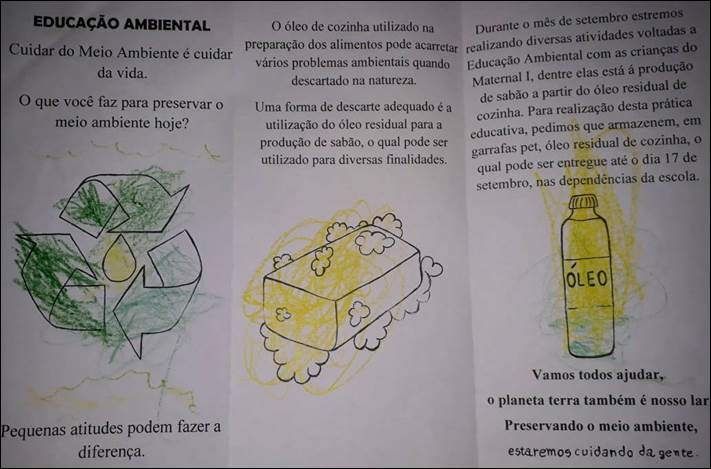 EDUCAÇÃO AMBIENTAL

Cuidar do Meio Ambiente é cuidar da vida.

O que você faz para preservar o meio ambiente hoje?

Pequenas atitudes podem fazer a diferença.

O óleo de cozinha utilizado na preparação dos alimentos pode acarretar vários problemas ambientais quando descartado na natureza.

Uma forma de descarte adequado é a utilização do óleo residual para a produção de sabão, o qual pode ser utilizado para diversas finalidades.

Durante o mês de setembro estremos realizando diversas atividades voltadas a Educação Ambiental com as crianças do Maternal I, dentre elas está á produção de sabão a partir do óleo residual de cozinha. Para realização desta prática educativa, pedimos que armazenem, em garrafas pet, óleo residual de cozinha, o qual pode ser entregue até o dia 17 de setembro, nas dependências da escola.

ÓLEO

Vamos todos ajudar,
o planeta terra também é nosso lar
Preservando o meio ambiente,
estaremos cuidando da gente.